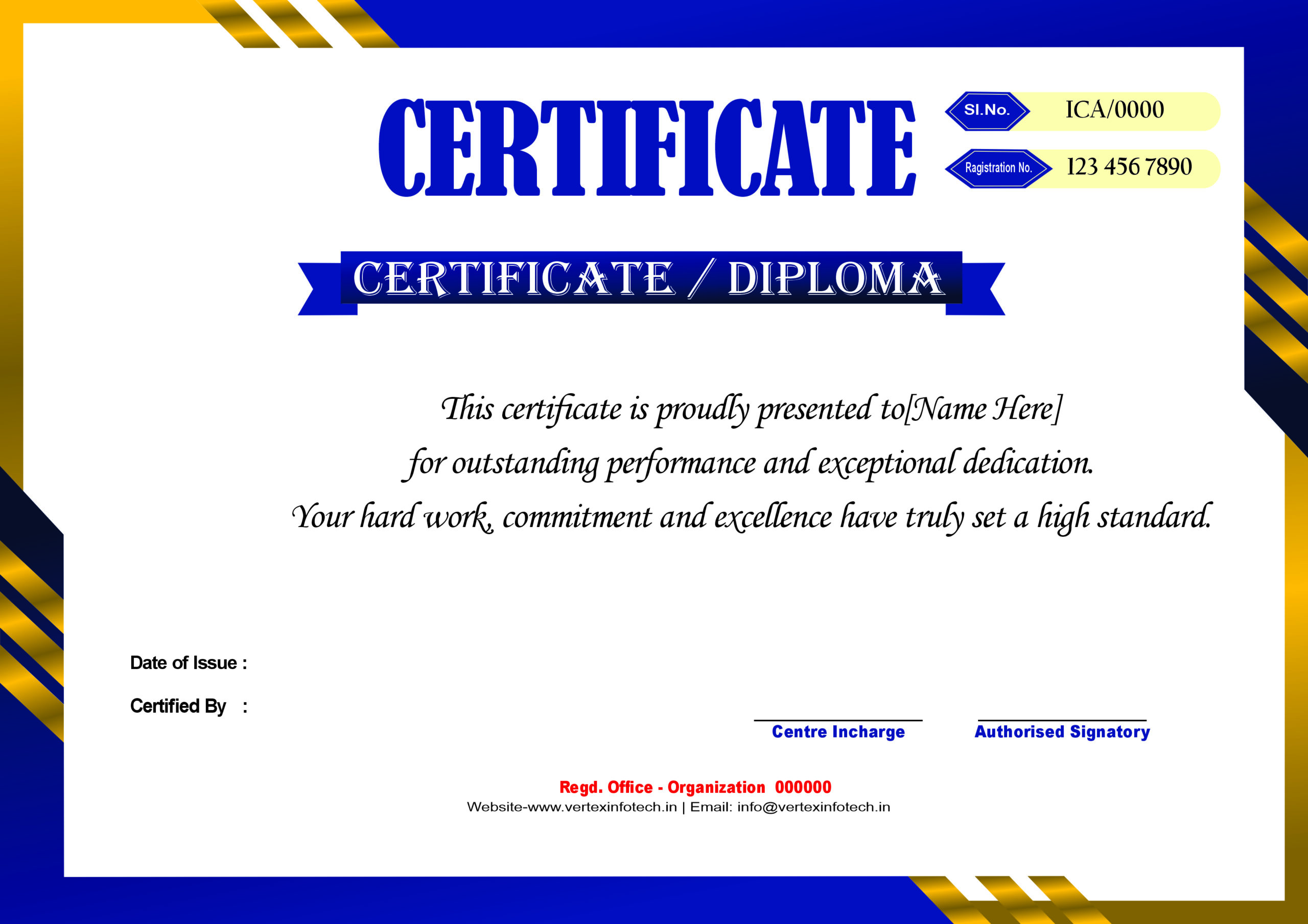 CERTIFICATE

Sl.No. ICA/0000

Ragistration No. 123 456 7890

CERTIFICATE / DIPLOMA

This certificate is proudly presented to[Name Here] for outstanding performance and exceptional dedication. Your hard work, commitment and excellence have truly set a high standard.

Date of Issue :

Certified By :

Centre Incharge

Authorised Signatory

Regd. Office - Organization 000000

Website-www.vertexinfotech.in | Email: info@vertexinfotech.in